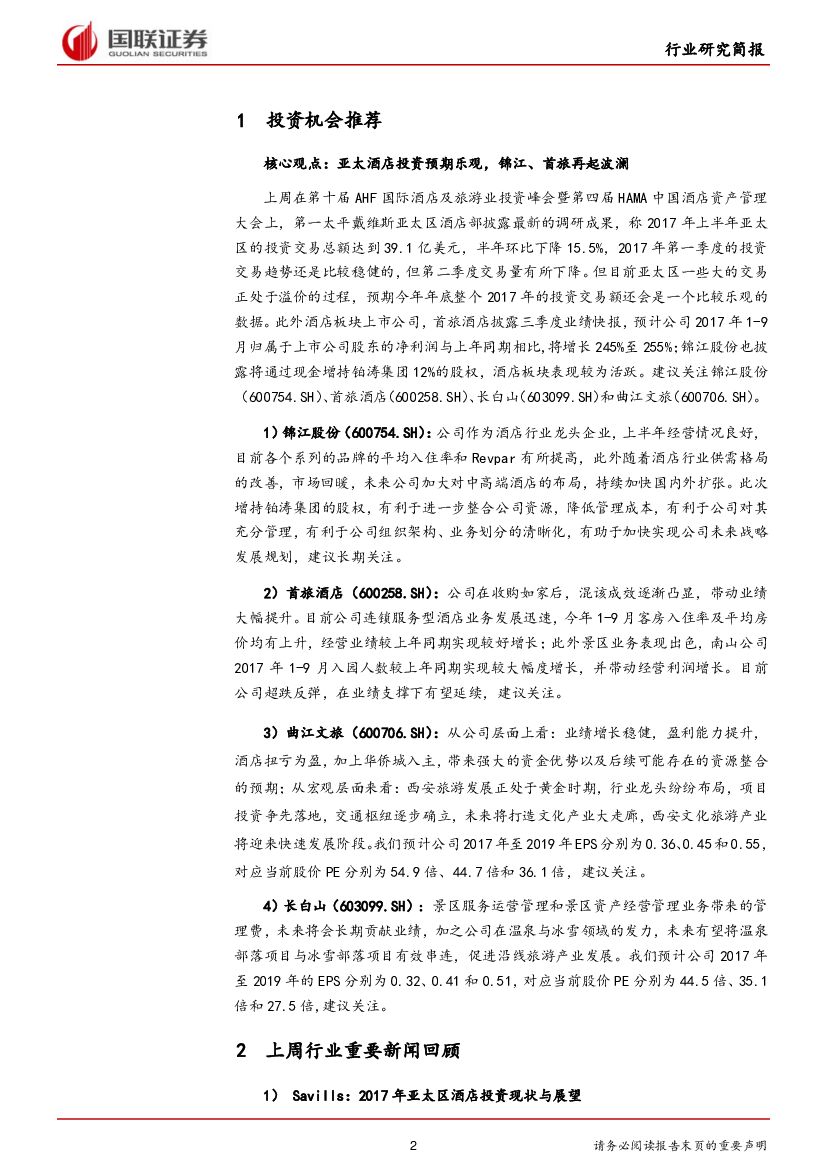 国联证券
GUOLIAN SECURITIES

行业研究简报

1 投资机会推荐

核心观点：亚太酒店投资预期乐观，锦江、首旅再起波澜

上周在第十届AHF国际酒店及旅游业投资峰会暨第四届HAMA中国酒店资产管理大会上，第一太平戴维斯亚太区酒店部披露最新的调研成果，称2017年上半年亚太区的投资交易总额达到39.1亿美元，半年环比下降15.5%，2017年第一季度的投资交易趋势还是比较稳健的，但第二季度交易量有所下降。但目前亚太区一些大的交易正处于溢价的过程，预期今年年底整个2017年的投资交易额还会是一个比较乐观的数据。此外酒店板块上市公司，首旅酒店披露三季度业绩快报，预计公司2017年1-9月归属于上市公司股东的净利润与上年同期相比，将增长245%至255%；锦江股份也披露将通过现金增持铂涛集团12%的股权，酒店板块表现较为活跃。建议关注锦江股份（600754.SH）、首旅酒店（600258.SH）、长白山（603099.SH）和曲江文旅（600706.SH）。

1）锦江股份（600754.SH）：公司作为酒店行业龙头企业，上半年经营情况良好，目前各个系列的品牌的平均入住率和Revpar有所提高，此外随着酒店行业供需格局的改善，市场回暖，未来公司加大对中高端酒店的布局，持续加快国内外扩张。此次增持铂涛集团的股权，有利于进一步整合公司资源，降低管理成本，有利于公司对其充分管理，有利于公司组织架构、业务划分的清晰化，有助于加快实现公司未来战略发展规划，建议长期关注。

2）首旅酒店（600258.SH）：公司在收购如家后，混该成效逐渐凸显，带动业绩大幅提升。目前公司连锁服务型酒店业务发展迅速，今年1-9月客房入住率及平均房价均有上升，经营业绩较上年同期实现较好增长；此外景区业务表现出色，南山公司2017年1-9月入园人数较上年同期实现较大幅度增长，并带动经营利润增长。目前公司超跌反弹，在业绩支撑下有望延续，建议关注。

3）曲江文旅（600706.SH）：从公司层面上看：业绩增长稳健，盈利能力提升，酒店扭亏为盈，加上华侨城入主，带来强大的资金优势以及后续可能存在的资源整合的预期；从宏观层面来看：西安旅游发展正处于黄金时期，行业龙头纷纷布局，项目投资争先落地，交通枢纽逐步确立，未来将打造文化产业大走廊，西安文化旅游产业将迎来快速发展阶段。我们预计公司2017年至2019年EPS分别为0.36、0.45和0.55，对应当前股价PE分别为54.9倍、44.7倍和36.1倍，建议关注。

4）长白山（603099.SH）：景区服务运营管理和景区资产经营管理业务带来的管理费，未来将会长期贡献业绩，加之公司在温泉与冰雪领域的发力，未来有望将温泉部落项目与冰雪部落项目有效串连，促进沿线旅游产业发展。我们预计公司2017年至2019年的EPS分别为0.32、0.41和0.51，对应当前股价PE分别为44.5倍、35.1倍和27.5倍，建议关注。

2 上周行业重要新闻回顾

1） Savills：2017年亚太区酒店投资现状与展望

2

请务必阅读报告末页的重要声明